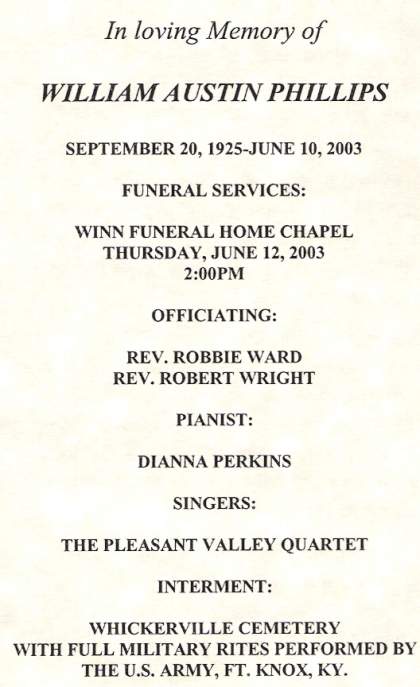 In loving Memory of

WILLIAM AUSTIN PHILLIPS

SEPTEMBER 20, 1925-JUNE 10, 2003

FUNERAL SERVICES:

WINN FUNERAL HOME CHAPEL
THURSDAY, JUNE 12, 2003
2:00PM

OFFICIATING:

REV. ROBBIE WARD
REV. ROBERT WRIGHT

PIANIST:

DIANNA PERKINS

SINGERS:

THE PLEASANT VALLEY QUARTET

INTERMENT:

WHICKERVILLE CEMETERY
WITH FULL MILITARY RITES PERFORMED BY
THE U.S. ARMY, FT. KNOX, KY.